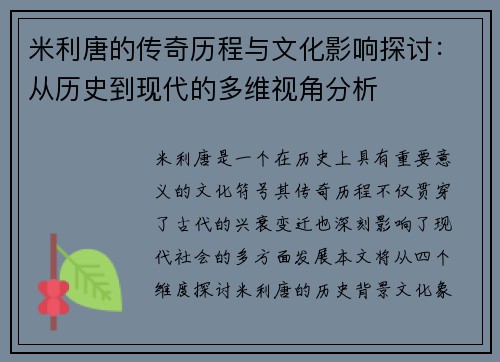 米利唐的传奇历程与文化影响探讨：从历史到现代的多维视角分析

米利唐是一个在历史上具有重要意义的文化符号其传奇历程不仅贯穿了古代的兴衰变迁也深刻影响了现代社会的多方面发展本文将从四个维度探讨米利唐的历史背景文化象